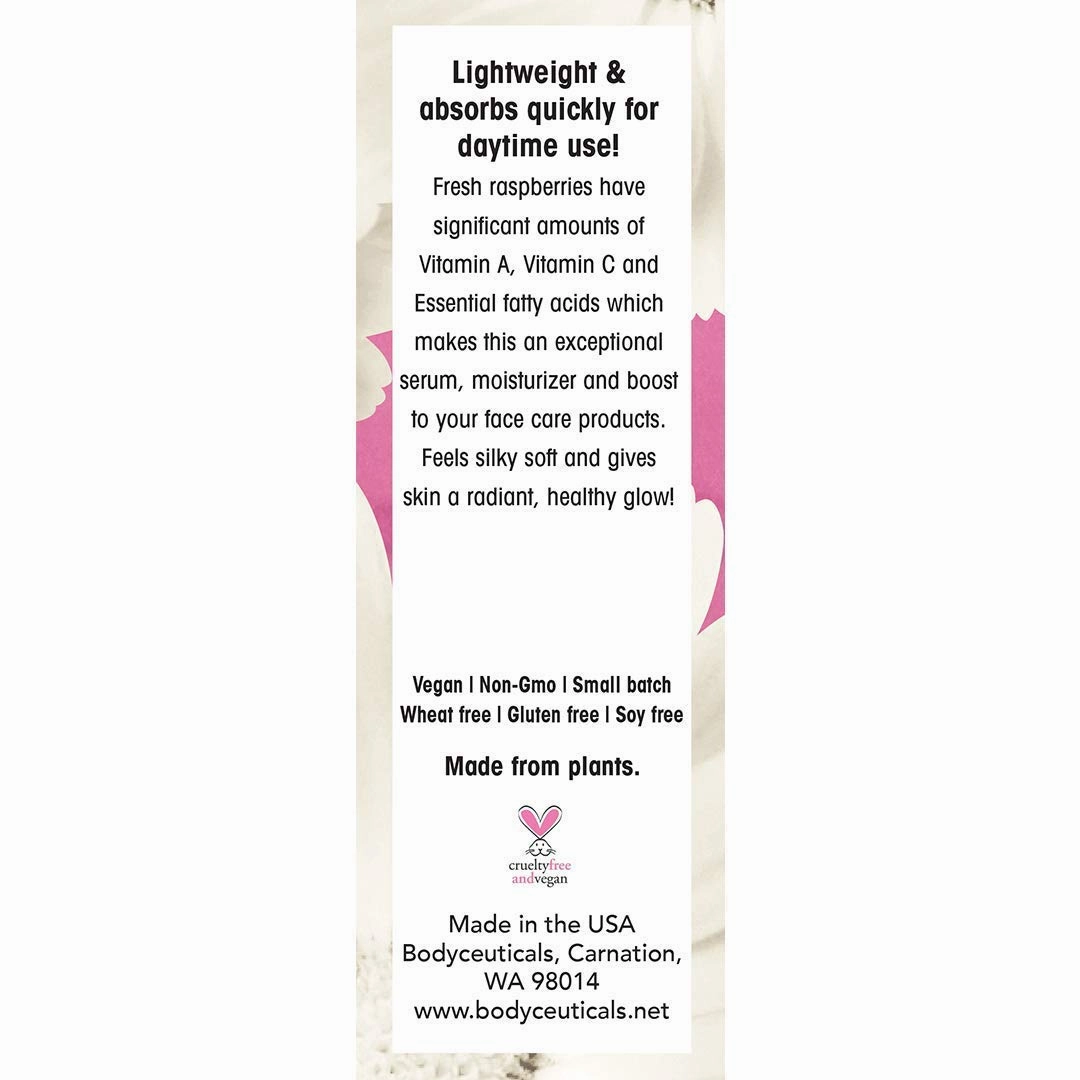 Lightweight & absorbs quickly for daytime use!

Fresh raspberries have significant amounts of Vitamin A, Vitamin C and Essential fatty acids which makes this an exceptional serum, moisturizer and boost to your face care products. Feels silky soft and gives skin a radiant, healthy glow!

Vegan | Non-Gmo | Small batch
Wheat free | Gluten free | Soy free

Made from plants.

crueltyfree
andvegan

Made in the USA
Bodyceuticals, Carnation, WA 98014
www.bodyceuticals.net